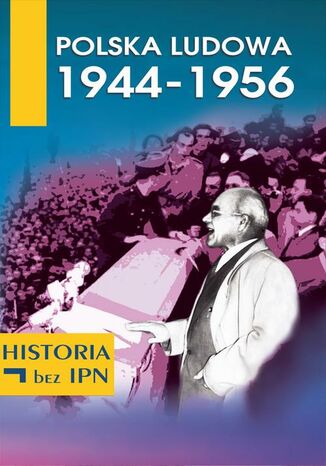 POLSKA LUDOWA
1944-1956

HISTORIA
bez IPN